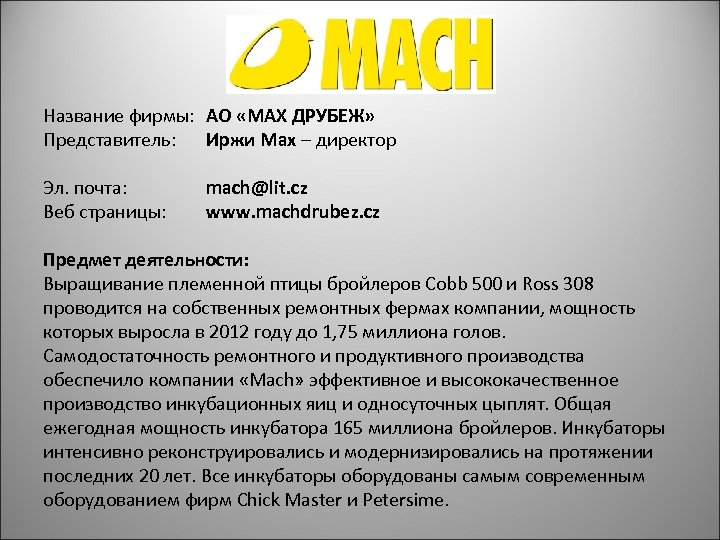 MACH

Название фирмы: АО «МАХ ДРУБЕЖ»
Представитель: Иржи Мах – директор

Эл. почта: mach@lit.cz
Веб страницы: www.machdrubez.cz

Предмет деятельности:
Выращивание племенной птицы бройлеров Cobb 500 и Ross 308 проводится на собственных ремонтных фермах компании, мощность которых выросла в 2012 году до 1,75 миллиона голов. Самодостаточность ремонтного и продуктивного производства обеспечило компании «Mach» эффективное и высококачественное производство инкубационных яиц и односуточных цыплят. Общая ежегодная мощность инкубатора 165 миллиона бройлеров. Инкубаторы интенсивно реконструировались и модернизировались на протяжении последних 20 лет. Все инкубаторы оборудованы самым современным оборудованием фирм Chick Master и Petersime.